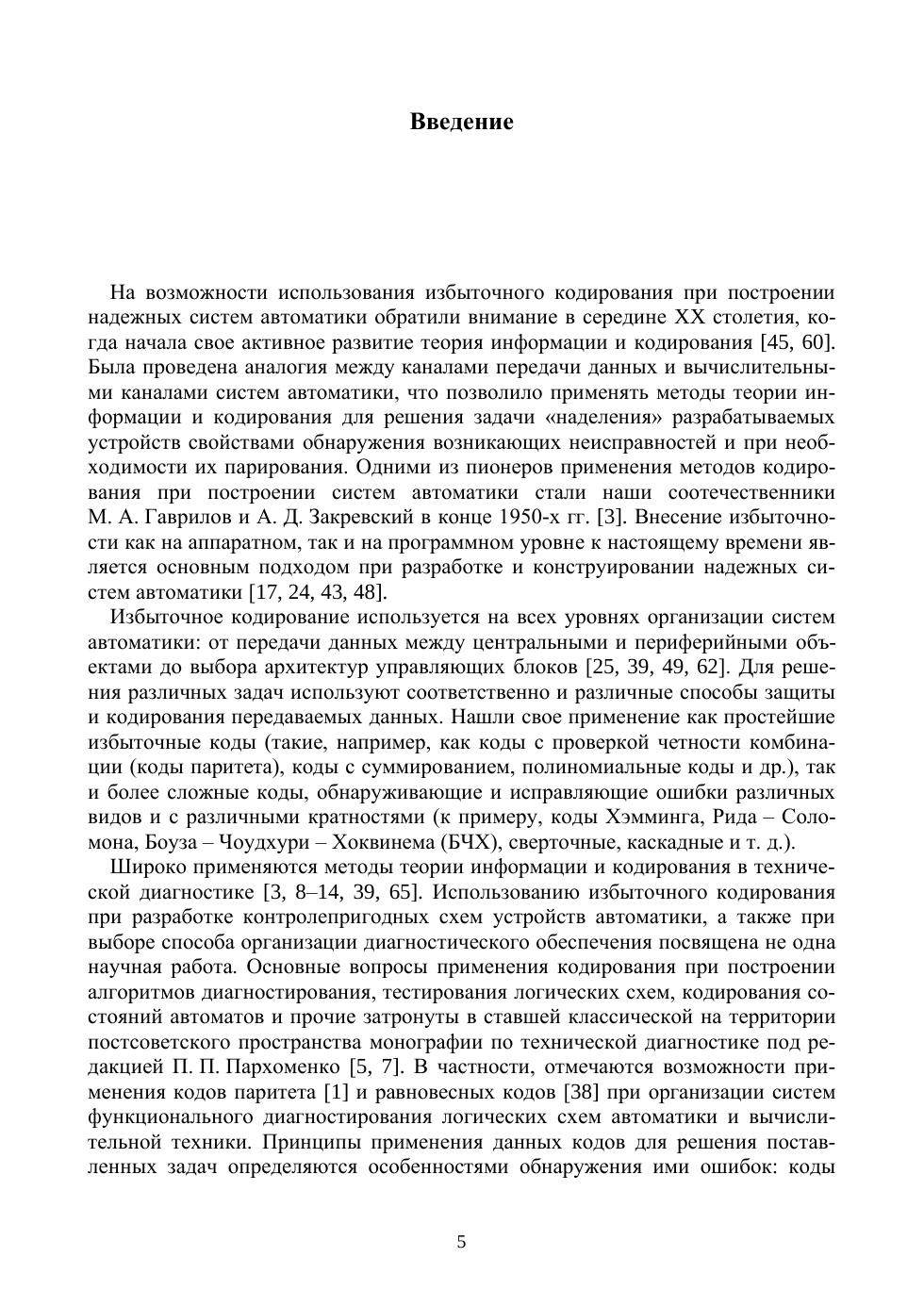 Введение

На возможности использования избыточного кодирования при построении надежных систем автоматики обратили внимание в середине XX столетия, когда начала свое активное развитие теория информации и кодирования [45, 60]. Была проведена аналогия между каналами передачи данных и вычислительными каналами систем автоматики, что позволило применять методы теории информации и кодирования для решения задачи «наделения» разрабатываемых устройств свойствами обнаружения возникающих неисправностей и при необходимости их парирования. Одними из пионеров применения методов кодирования при построении систем автоматики стали наши соотечественники М. А. Гаврилов и А. Д. Закревский в конце 1950-х гг. [3]. Внесение избыточности как на аппаратном, так и на программном уровне к настоящему времени является основным подходом при разработке и конструировании надежных систем автоматики [17, 24, 43, 48].

Избыточное кодирование используется на всех уровнях организации систем автоматики: от передачи данных между центральными и периферийными объектами до выбора архитектур управляющих блоков [25, 39, 49, 62]. Для решения различных задач используют соответственно и различные способы защиты и кодирования передаваемых данных. Нашли свое применение как простейшие избыточные коды (такие, например, как коды с проверкой четности комбинации (коды паритета), коды с суммированием, полиномиальные коды и др.), так и более сложные коды, обнаруживающие и исправляющие ошибки различных видов и с различными кратностями (к примеру, коды Хэмминга, Рида – Соломона, Боуза – Чоудхури – Хоквинема (БЧХ), сверточные, каскадные и т. д.).

Широко применяются методы теории информации и кодирования в технической диагностике [3, 8–14, 39, 65]. Использованию избыточного кодирования при разработке контролепригодных схем устройств автоматики, а также при выборе способа организации диагностического обеспечения посвящена не одна научная работа. Основные вопросы применения кодирования при построении алгоритмов диагностирования, тестирования логических схем, кодирования состояний автоматов и прочие затронуты в ставшей классической на территории постсоветского пространства монографии по технической диагностике под редакцией П. П. Пархоменко [5, 7]. В частности, отмечаются возможности применения кодов паритета [1] и равновесных кодов [38] при организации систем функционального диагностирования логических схем автоматики и вычислительной техники. Принципы применения данных кодов для решения поставленных задач определяются особенностями обнаружения ими ошибок: коды

5